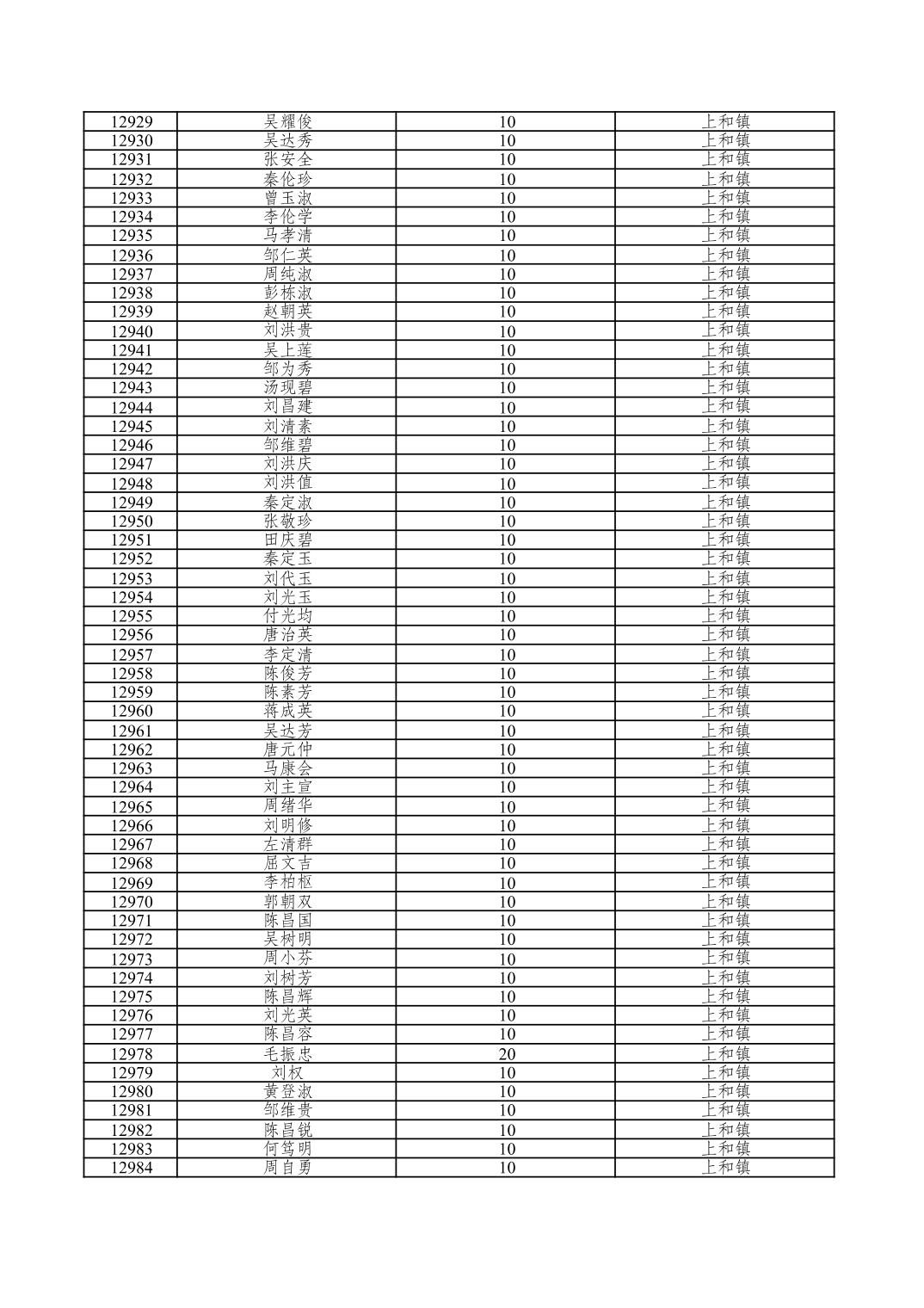 | 12929 | 吴耀俊 | 10 | 上和镇 |
|---|---|---|---|
| 12930 | 吴达秀 | 10 | 上和镇 |
| 12931 | 张安全 | 10 | 上和镇 |
| 12932 | 秦伦珍 | 10 | 上和镇 |
| 12933 | 曾玉淑 | 10 | 上和镇 |
| 12934 | 李伦学 | 10 | 上和镇 |
| 12935 | 马孝清 | 10 | 上和镇 |
| 12936 | 邹仁英 | 10 | 上和镇 |
| 12937 | 周纯淑 | 10 | 上和镇 |
| 12938 | 彭栋淑 | 10 | 上和镇 |
| 12939 | 赵朝英 | 10 | 上和镇 |
| 12940 | 刘洪贵 | 10 | 上和镇 |
| 12941 | 吴上莲 | 10 | 上和镇 |
| 12942 | 邹为秀 | 10 | 上和镇 |
| 12943 | 汤现碧 | 10 | 上和镇 |
| 12944 | 刘昌建 | 10 | 上和镇 |
| 12945 | 刘清素 | 10 | 上和镇 |
| 12946 | 邹维碧 | 10 | 上和镇 |
| 12947 | 刘洪庆 | 10 | 上和镇 |
| 12948 | 刘洪值 | 10 | 上和镇 |
| 12949 | 秦定淑 | 10 | 上和镇 |
| 12950 | 张敬珍 | 10 | 上和镇 |
| 12951 | 田庆碧 | 10 | 上和镇 |
| 12952 | 秦定玉 | 10 | 上和镇 |
| 12953 | 刘代玉 | 10 | 上和镇 |
| 12954 | 刘光玉 | 10 | 上和镇 |
| 12955 | 付光均 | 10 | 上和镇 |
| 12956 | 唐治英 | 10 | 上和镇 |
| 12957 | 李定清 | 10 | 上和镇 |
| 12958 | 陈俊芳 | 10 | 上和镇 |
| 12959 | 陈素芳 | 10 | 上和镇 |
| 12960 | 蒋成英 | 10 | 上和镇 |
| 12961 | 吴达芳 | 10 | 上和镇 |
| 12962 | 唐元仲 | 10 | 上和镇 |
| 12963 | 马康会 | 10 | 上和镇 |
| 12964 | 刘主宣 | 10 | 上和镇 |
| 12965 | 周绪华 | 10 | 上和镇 |
| 12966 | 刘明修 | 10 | 上和镇 |
| 12967 | 左清群 | 10 | 上和镇 |
| 12968 | 屈文吉 | 10 | 上和镇 |
| 12969 | 李柏枢 | 10 | 上和镇 |
| 12970 | 郭朝双 | 10 | 上和镇 |
| 12971 | 陈昌国 | 10 | 上和镇 |
| 12972 | 吴树明 | 10 | 上和镇 |
| 12973 | 周小芬 | 10 | 上和镇 |
| 12974 | 刘树芳 | 10 | 上和镇 |
| 12975 | 陈昌辉 | 10 | 上和镇 |
| 12976 | 刘光英 | 10 | 上和镇 |
| 12977 | 陈昌容 | 10 | 上和镇 |
| 12978 | 毛振忠 | 20 | 上和镇 |
| 12979 | 刘权 | 10 | 上和镇 |
| 12980 | 黄登淑 | 10 | 上和镇 |
| 12981 | 邹维贵 | 10 | 上和镇 |
| 12982 | 陈昌锐 | 10 | 上和镇 |
| 12983 | 何笃明 | 10 | 上和镇 |
| 12984 | 周自勇 | 10 | 上和镇 |